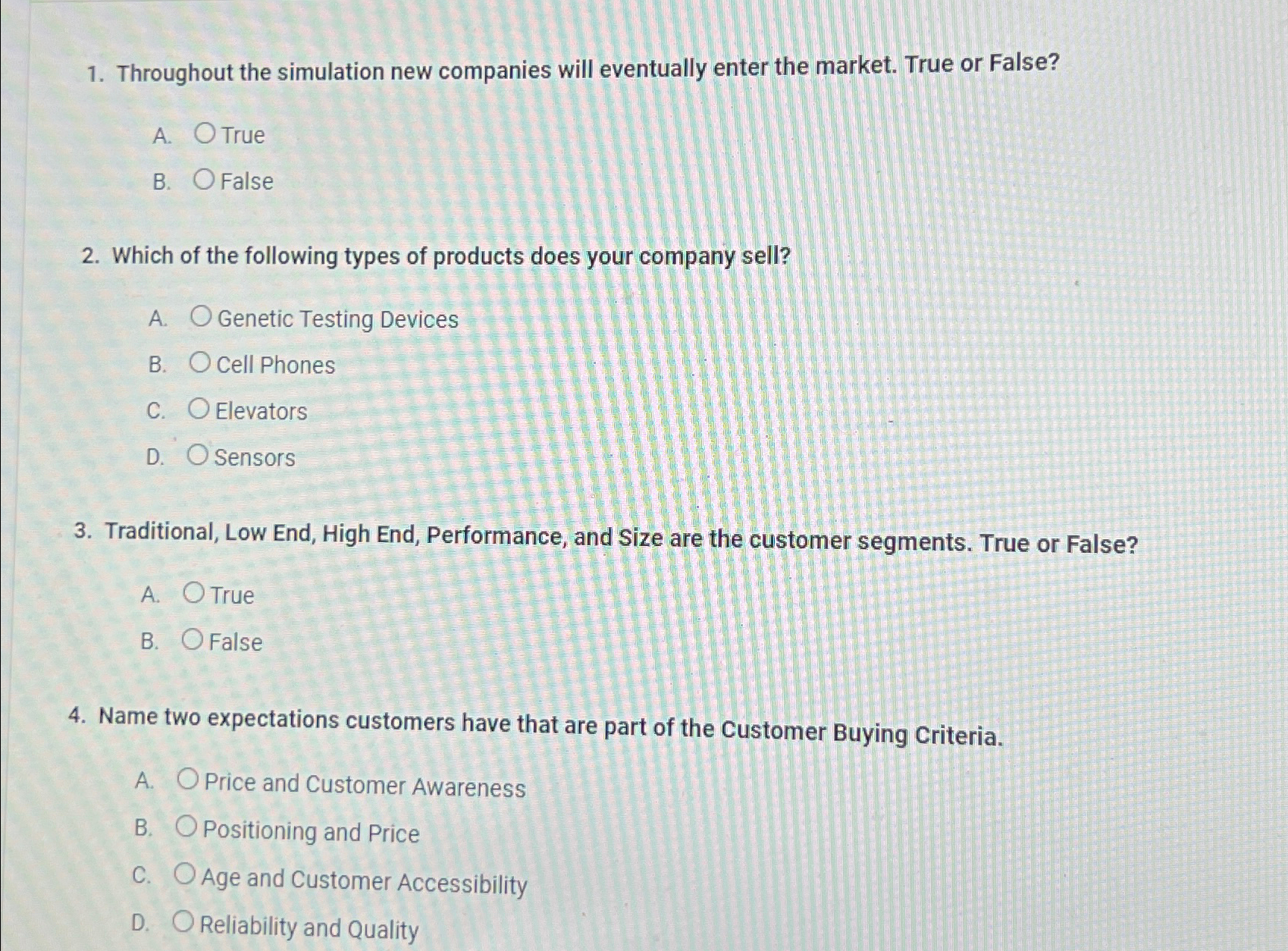 1. Throughout the simulation new companies will eventually enter the market. True or False?

A. ○ True
B. ○ False

2. Which of the following types of products does your company sell?

A. ○ Genetic Testing Devices
B. ○ Cell Phones
C. ○ Elevators
D. ○ Sensors

3. Traditional, Low End, High End, Performance, and Size are the customer segments. True or False?

A. ○ True
B. ○ False

4. Name two expectations customers have that are part of the Customer Buying Criteria.

A. ○ Price and Customer Awareness
B. ○ Positioning and Price
C. ○ Age and Customer Accessibility
D. ○ Reliability and Quality